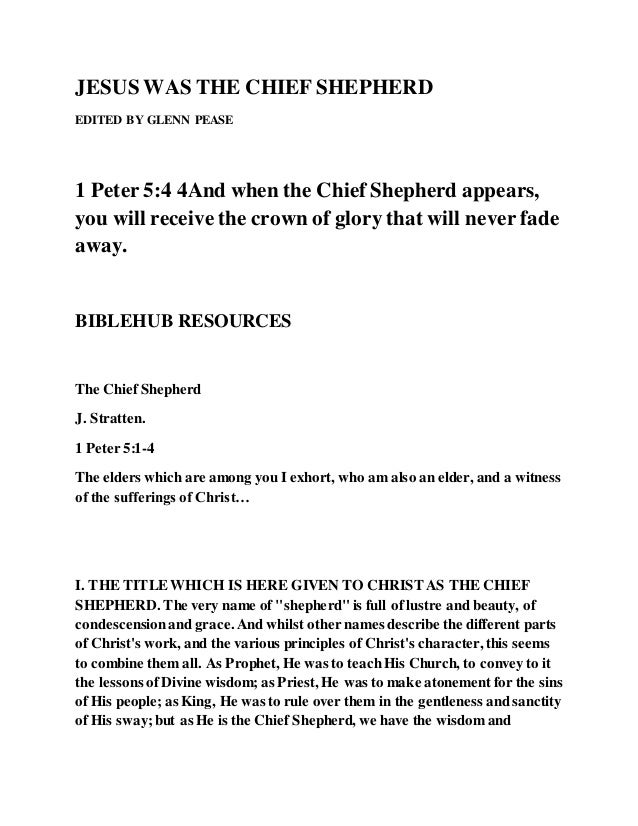 JESUS WAS THE CHIEF SHEPHERD

EDITED BY GLENN PEASE

1 Peter 5:4 4And when the Chief Shepherd appears, you will receive the crown of glory that will never fade away.

BIBLEHUB RESOURCES

The Chief Shepherd

J. Stratten.

1 Peter 5:1-4

The elders which are among you I exhort, who am also an elder, and a witness of the sufferings of Christ…

I. THE TITLE WHICH IS HERE GIVEN TO CHRIST AS THE CHIEF SHEPHERD. The very name of "shepherd" is full of lustre and beauty, of condescension and grace. And whilst other names describe the different parts of Christ's work, and the various principles of Christ's character, this seems to combine them all. As Prophet, He was to teach His Church, to convey to it the lessons of Divine wisdom; as Priest, He was to make atonement for the sins of His people; as King, He was to rule over them in the gentleness and sanctity of His sway; but as He is the Chief Shepherd, we have the wisdom and